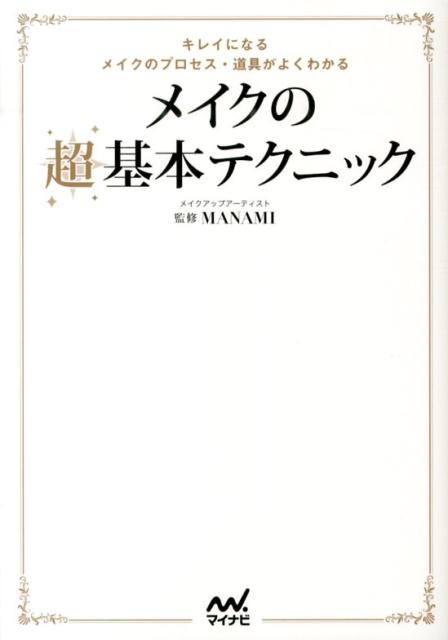 キレイになる
メイクのプロセス・道具がよくわかる

メイクの
超基本テクニック

メイクアップアーティスト
監修 MANAMI

マイナビ